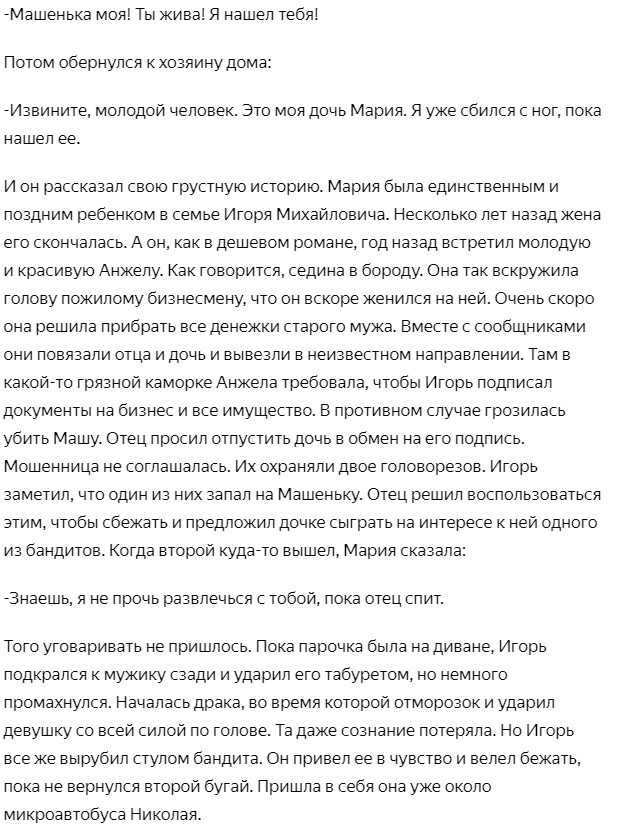 -Машенька моя! Ты жива! Я нашел тебя!

Потом обернулся к хозяину дома:

-Извините, молодой человек. Это моя дочь Мария. Я уже сбился с ног, пока нашел ее.

И он рассказал свою грустную историю. Мария была единственным и поздним ребенком в семье Игоря Михайловича. Несколько лет назад жена его скончалась. А он, как в дешевом романе, год назад встретил молодую и красивую Анжелу. Как говорится, седина в бороду. Она так вскружила голову пожилому бизнесмену, что он вскоре женился на ней. Очень скоро она решила прибрать все денежки старого мужа. Вместе с сообщниками они повязали отца и дочь и вывезли в неизвестном направлении. Там в какой-то грязной каморке Анжела требовала, чтобы Игорь подписал документы на бизнес и все имущество. В противном случае грозилась убить Машу. Отец просил отпустить дочь в обмен на его подпись. Мошенница не соглашалась. Их охраняли двое головорезов. Игорь заметил, что один из них запал на Машеньку. Отец решил воспользоваться этим, чтобы сбежать и предложил дочке сыграть на интересе к ней одного из бандитов. Когда второй куда-то вышел, Мария сказала:

-Знаешь, я не прочь развлечься с тобой, пока отец спит.

Того уговаривать не пришлось. Пока парочка была на диване, Игорь подкрался к мужику сзади и ударил его табуретом, но немного промахнулся. Началась драка, во время которой отморозок и ударил девушку со всей силой по голове. Та даже сознание потеряла. Но Игорь все же вырубил стулом бандита. Он привел ее в чувство и велел бежать, пока не вернулся второй бугай. Пришла в себя она уже около микроавтобуса Николая.